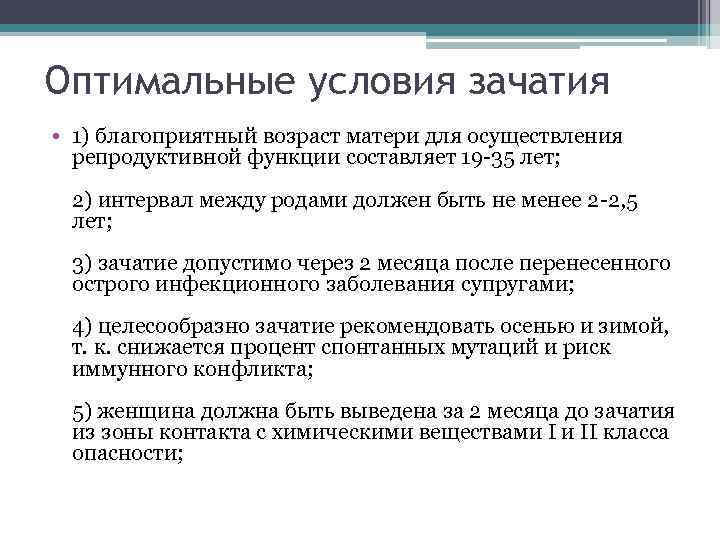 Оптимальные условия зачатия

• 1) благоприятный возраст матери для осуществления репродуктивной функции составляет 19-35 лет;

2) интервал между родами должен быть не менее 2-2,5 лет;

3) зачатие допустимо через 2 месяца после перенесенного острого инфекционного заболевания супругами;

4) целесообразно зачатие рекомендовать осенью и зимой, т. к. снижается процент спонтанных мутаций и риск иммунного конфликта;

5) женщина должна быть выведена за 2 месяца до зачатия из зоны контакта с химическими веществами I и II класса опасности;